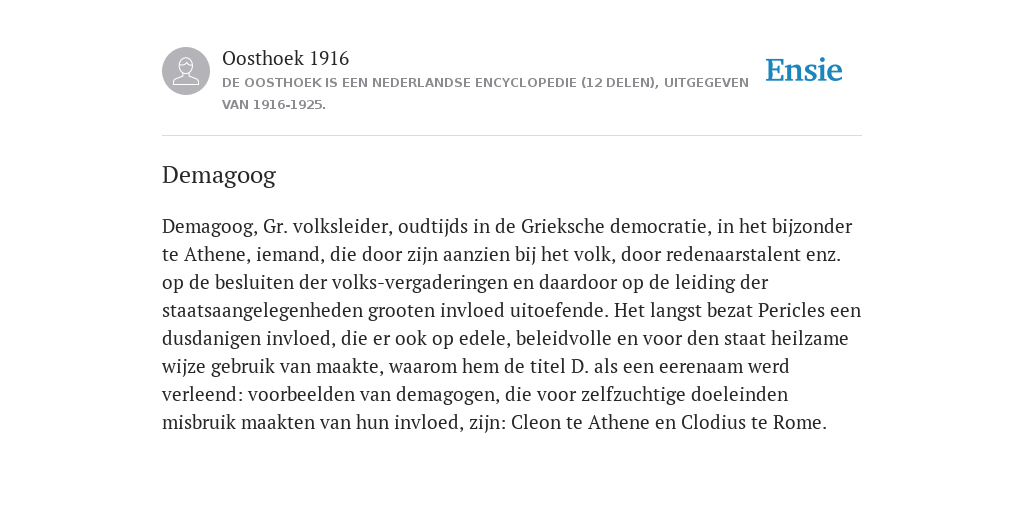 Oosthoek 1916
DE OOSTHOEK IS EEN NEDERLANDSE ENCYCLOPEDIE (12 DELEN), UITGEGEVEN VAN 1916-1925.

Ensie

Demagoog

Demagoog, Gr. volksleider, oudtijds in de Grieksche democratie, in het bijzonder te Athene, iemand, die door zijn aanzien bij het volk, door redenaarstalent enz. op de besluiten der volks-vergaderingen en daardoor op de leiding der staatsaangelegenheden grooten invloed uitoefende. Het langst bezat Pericles een dusdanigen invloed, die er ook op edele, beleidvolle en voor den staat heilzame wijze gebruik van maakte, waarom hem de titel D. als een eerenaam werd verleend: voorbeelden van demagogen, die voor zelfzuchtige doeleinden misbruik maakten van hun invloed, zijn: Cleon te Athene en Clodius te Rome.